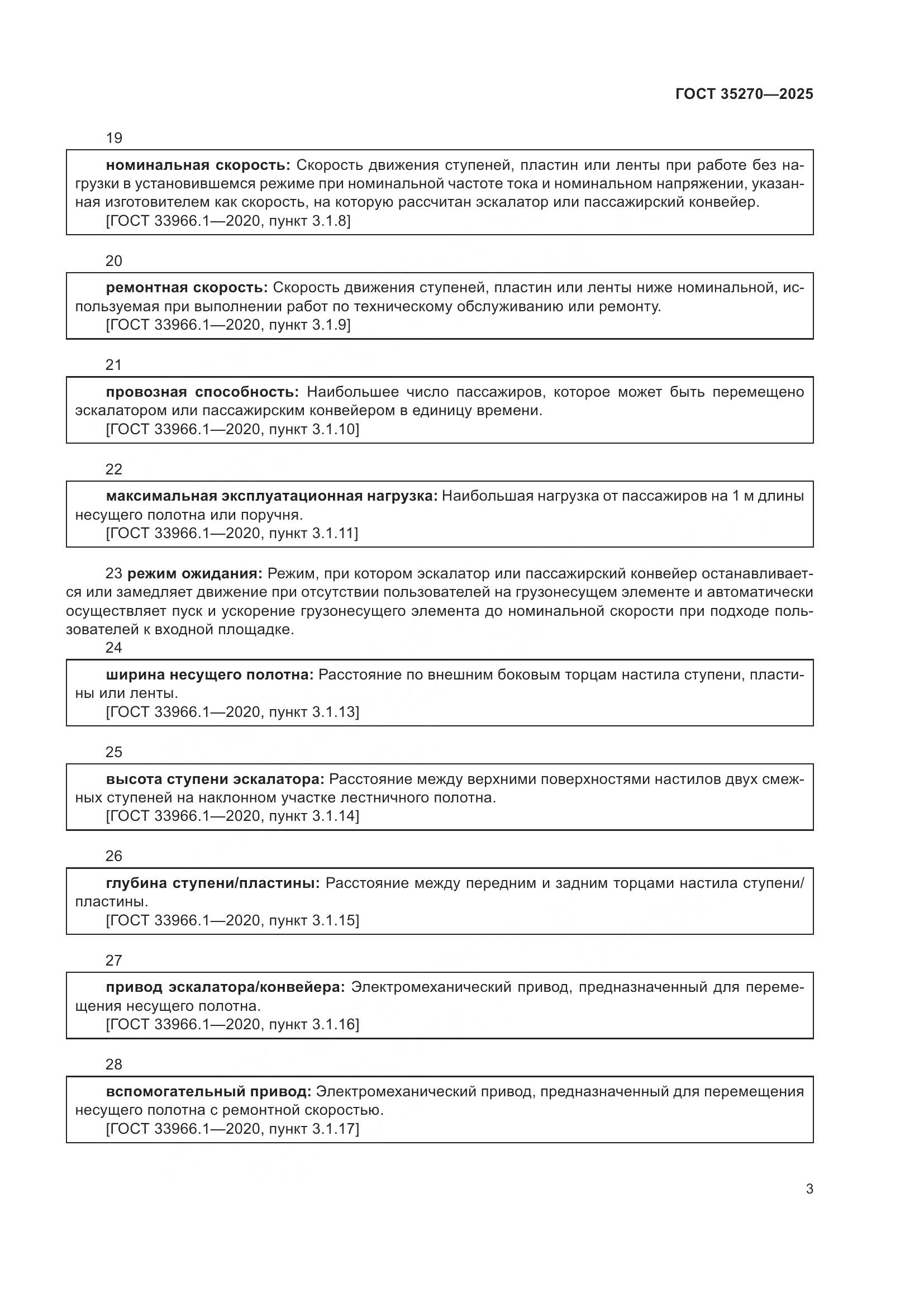 ГОСТ 35270—2025

19

номинальная скорость: Скорость движения ступеней, пластин или ленты при работе без нагрузки в установившемся режиме при номинальной частоте тока и номинальном напряжении, указанная изготовителем как скорость, на которую рассчитан эскалатор или пассажирский конвейер.
[ГОСТ 33966.1—2020, пункт 3.1.8]

20

ремонтная скорость: Скорость движения ступеней, пластин или ленты ниже номинальной, используемая при выполнении работ по техническому обслуживанию или ремонту.
[ГОСТ 33966.1—2020, пункт 3.1.9]

21

провозная способность: Наибольшее число пассажиров, которое может быть перемещено эскалатором или пассажирским конвейером в единицу времени.
[ГОСТ 33966.1—2020, пункт 3.1.10]

22

максимальная эксплуатационная нагрузка: Наибольшая нагрузка от пассажиров на 1 м длины несущего полотна или поручня.
[ГОСТ 33966.1—2020, пункт 3.1.11]

23 режим ожидания: Режим, при котором эскалатор или пассажирский конвейер останавливается или замедляет движение при отсутствии пользователей на грузонесущем элементе и автоматически осуществляет пуск и ускорение грузонесущего элемента до номинальной скорости при подходе пользователей к входной площадке.

24

ширина несущего полотна: Расстояние по внешним боковым торцам настила ступени, пластины или ленты.
[ГОСТ 33966.1—2020, пункт 3.1.13]

25

высота ступени эскалатора: Расстояние между верхними поверхностями настилов двух смежных ступеней на наклонном участке лестничного полотна.
[ГОСТ 33966.1—2020, пункт 3.1.14]

26

глубина ступени/пластины: Расстояние между передним и задним торцами настила ступени/пластины.
[ГОСТ 33966.1—2020, пункт 3.1.15]

27

привод эскалатора/конвейера: Электромеханический привод, предназначенный для перемещения несущего полотна.
[ГОСТ 33966.1—2020, пункт 3.1.16]

28

вспомогательный привод: Электромеханический привод, предназначенный для перемещения несущего полотна с ремонтной скоростью.
[ГОСТ 33966.1—2020, пункт 3.1.17]

3